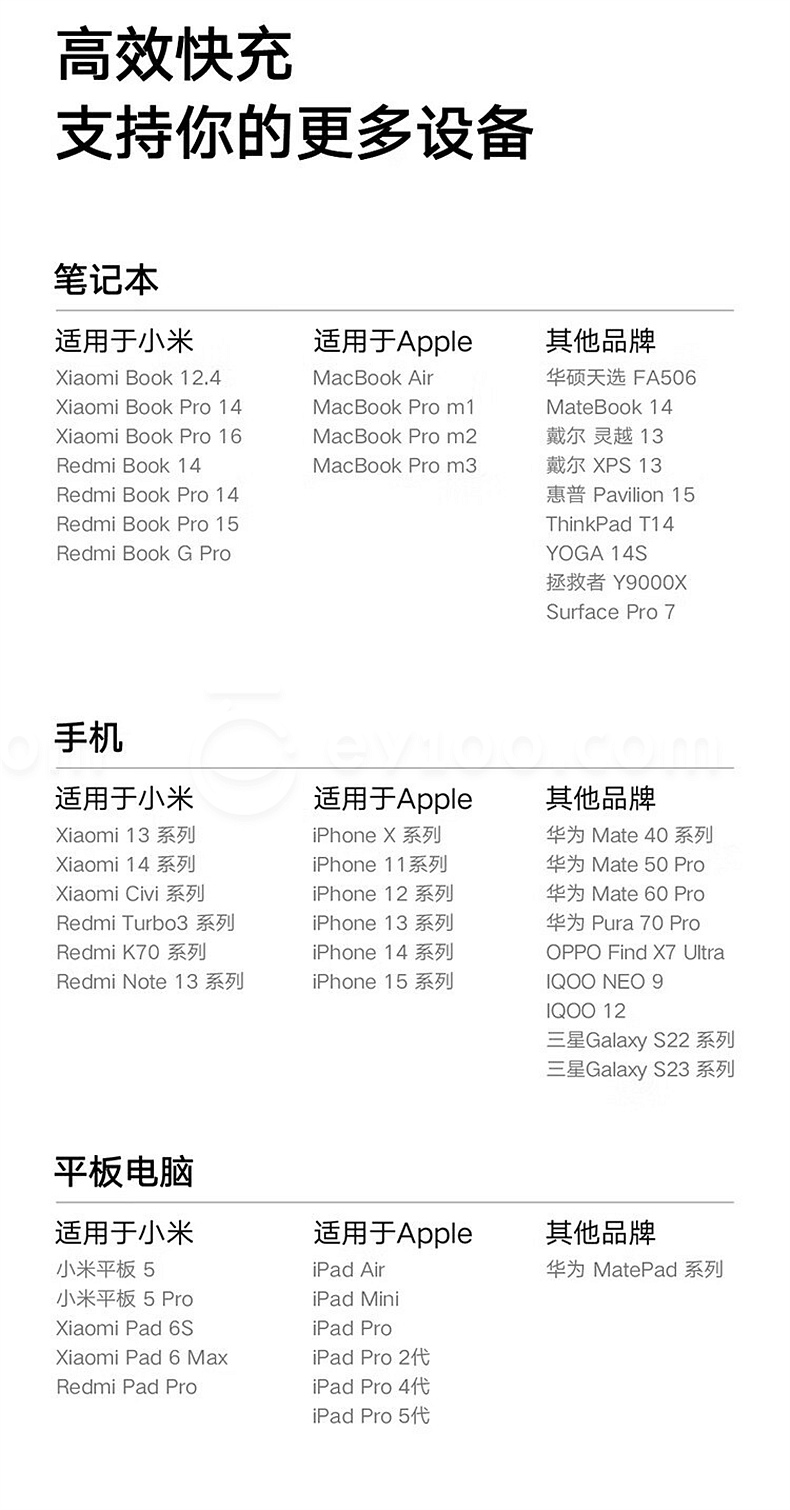 高效快充
支持你的更多设备

笔记本

适用于小米
Xiaomi Book 12.4
Xiaomi Book Pro 14
Xiaomi Book Pro 16
Redmi Book 14
Redmi Book Pro 14
Redmi Book Pro 15
Redmi Book G Pro

适用于Apple
MacBook Air
MacBook Pro m1
MacBook Pro m2
MacBook Pro m3

其他品牌
华硕天选 FA506
MateBook 14
戴尔 灵越 13
戴尔 XPS 13
惠普 Pavilion 15
ThinkPad T14
YOGA 14S
拯救者 Y9000X
Surface Pro 7

手机

适用于小米
Xiaomi 13 系列
Xiaomi 14 系列
Xiaomi Civi 系列
Redmi Turbo3 系列
Redmi K70 系列
Redmi Note 13 系列

适用于Apple
iPhone X 系列
iPhone 11系列
iPhone 12 系列
iPhone 13 系列
iPhone 14 系列
iPhone 15 系列

其他品牌
华为 Mate 40 系列
华为 Mate 50 Pro
华为 Mate 60 Pro
华为 Pura 70 Pro
OPPO Find X7 Ultra
IQOO NEO 9
IQOO 12
三星Galaxy S22 系列
三星Galaxy S23 系列

平板电脑

适用于小米
小米平板 5
小米平板 5 Pro
Xiaomi Pad 6S
Xiaomi Pad 6 Max
Redmi Pad Pro

适用于Apple
iPad Air
iPad Mini
iPad Pro
iPad Pro 2代
iPad Pro 4代
iPad Pro 5代

其他品牌
华为 MatePad 系列